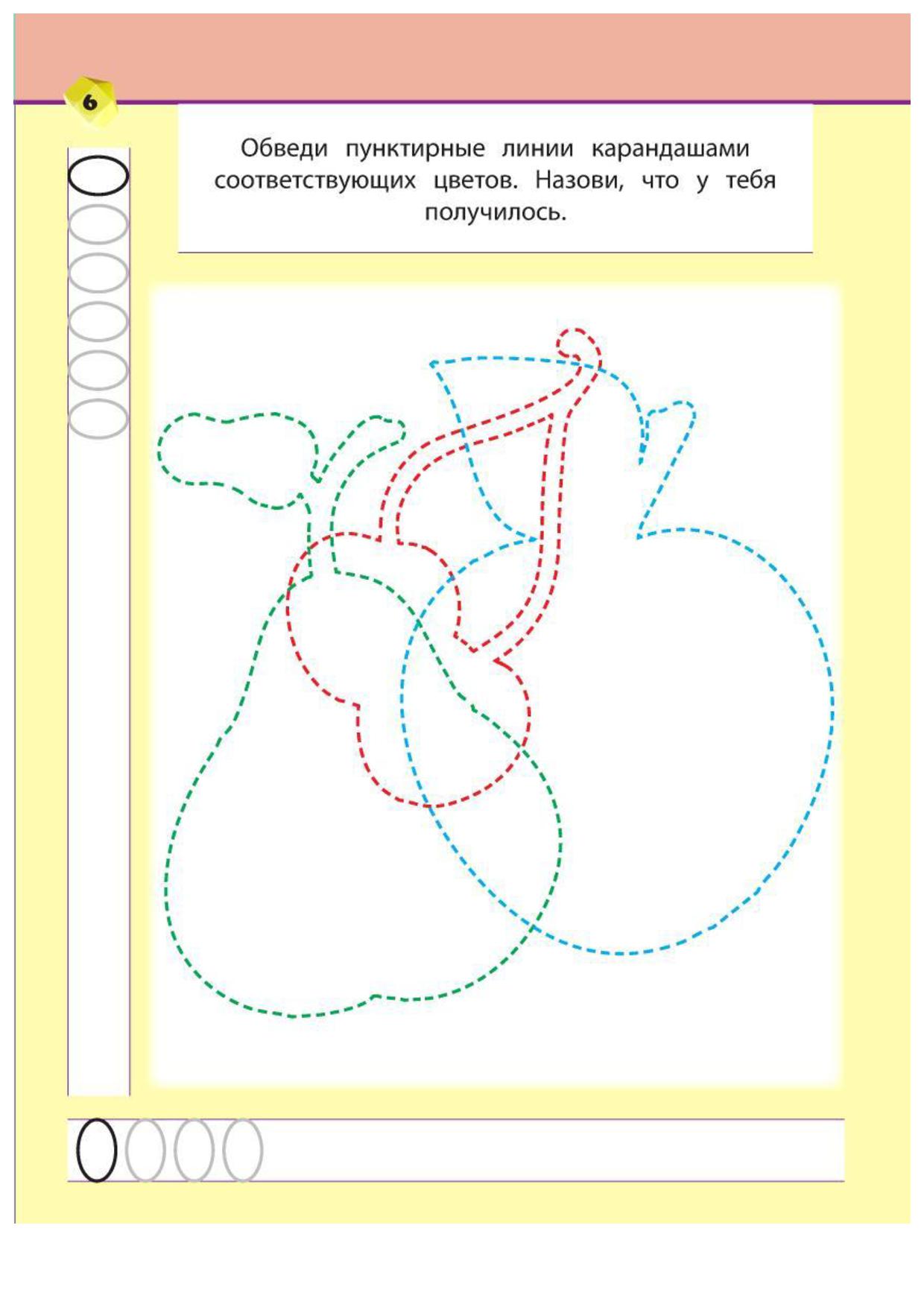 6

Обведи пунктирные линии карандашами соответствующих цветов. Назови, что у тебя получилось.